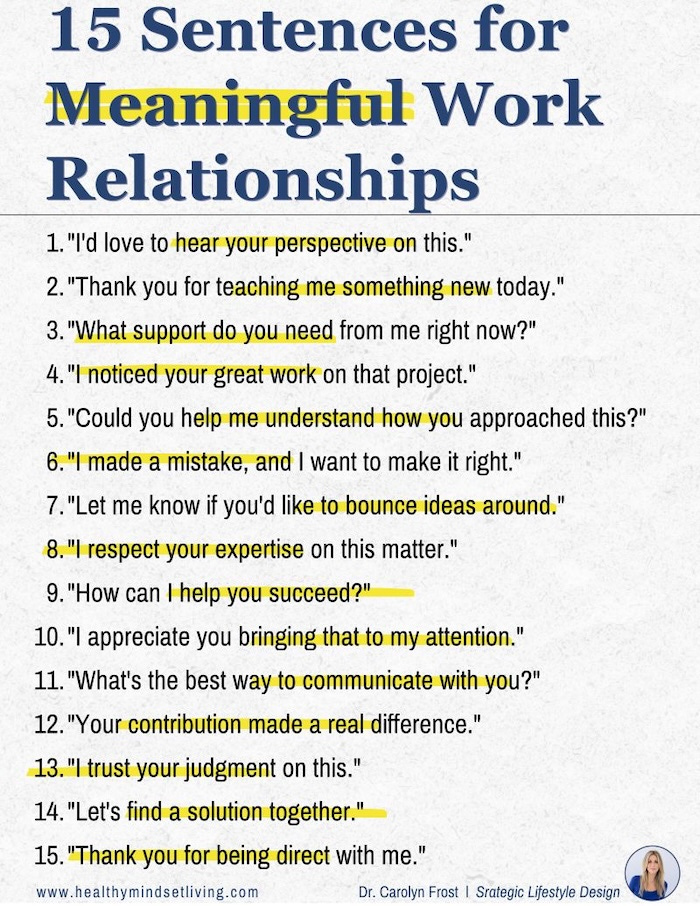 15 Sentences for Meaningful Work Relationships

1. "I'd love to hear your perspective on this."
2. "Thank you for teaching me something new today."
3. "What support do you need from me right now?"
4. "I noticed your great work on that project."
5. "Could you help me understand how you approached this?"
6. "I made a mistake, and I want to make it right."
7. "Let me know if you'd like to bounce ideas around."
8. "I respect your expertise on this matter."
9. "How can I help you succeed?"
10. "I appreciate you bringing that to my attention."
11. "What's the best way to communicate with you?"
12. "Your contribution made a real difference."
13. "I trust your judgment on this."
14. "Let's find a solution together."
15. "Thank you for being direct with me."

www.healthymindsetliving.com

Dr. Carolyn Frost | Srategic Lifestyle Design